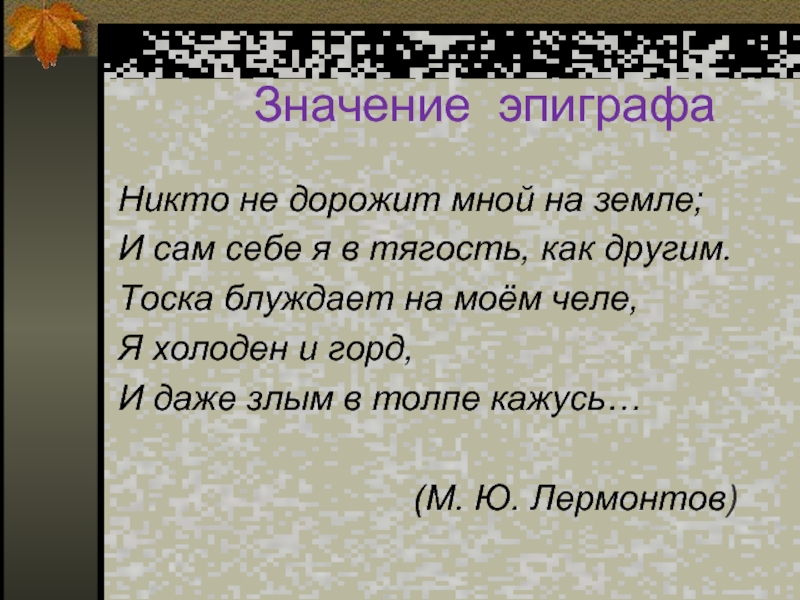 Значение эпиграфа

Никто не дорожит мной на земле;
И сам себе я в тягость, как другим.
Тоска блуждает на моём челе,
Я холоден и горд,
И даже злым в толпе кажусь…

(М. Ю. Лермонтов)